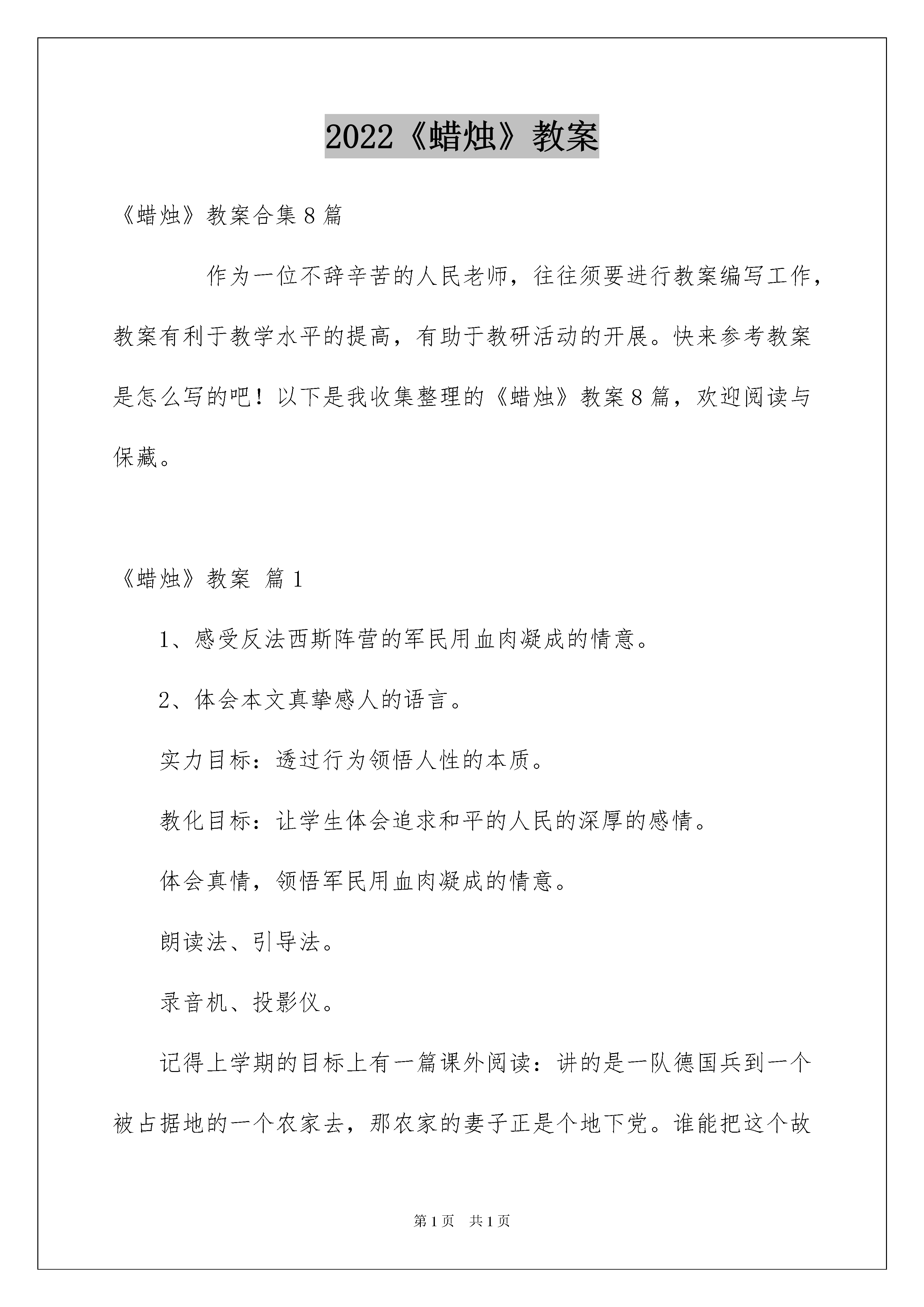 2022《蜡烛》教案

《蜡烛》教案合集8篇

作为一位不辞辛苦的人民老师，往往须要进行教案编写工作，教案有利于教学水平的提高，有助于教研活动的开展。快来参考教案是怎么写的吧！以下是我收集整理的《蜡烛》教案8篇，欢迎阅读与保藏。

《蜡烛》教案 篇1

1、感受反法西斯阵营的军民用血肉凝成的情意。

2、体会本文真挚感人的语言。

实力目标：透过行为领悟人性的本质。

教化目标：让学生体会追求和平的人民的深厚的感情。

体会真情，领悟军民用血肉凝成的情意。

朗读法、引导法。

录音机、投影仪。

记得上学期的目标上有一篇课外阅读：讲的是一队德国兵到一个被占据地的一个农家去，那农家的妻子正是个地下党。谁能把这个故

第1页 共1页